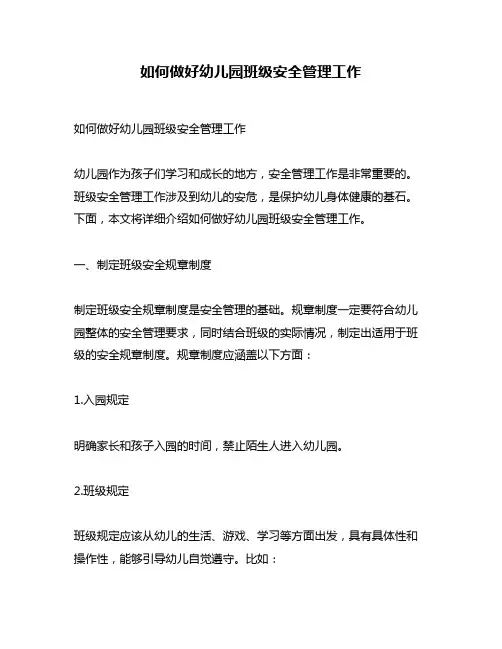 如何做好幼儿园班级安全管理工作

如何做好幼儿园班级安全管理工作

幼儿园作为孩子们学习和成长的地方，安全管理工作是非常重要的。班级安全管理工作涉及到幼儿的安危，是保护幼儿身体健康的基石。下面，本文将详细介绍如何做好幼儿园班级安全管理工作。

一、制定班级安全规章制度

制定班级安全规章制度是安全管理的基础。规章制度一定要符合幼儿园整体的安全管理要求，同时结合班级的实际情况，制定出适用于班级的安全规章制度。规章制度应涵盖以下方面：

1.入园规定

明确家长和孩子入园的时间，禁止陌生人进入幼儿园。

2.班级规定

班级规定应该从幼儿的生活、游戏、学习等方面出发，具有具体性和操作性，能够引导幼儿自觉遵守。比如：